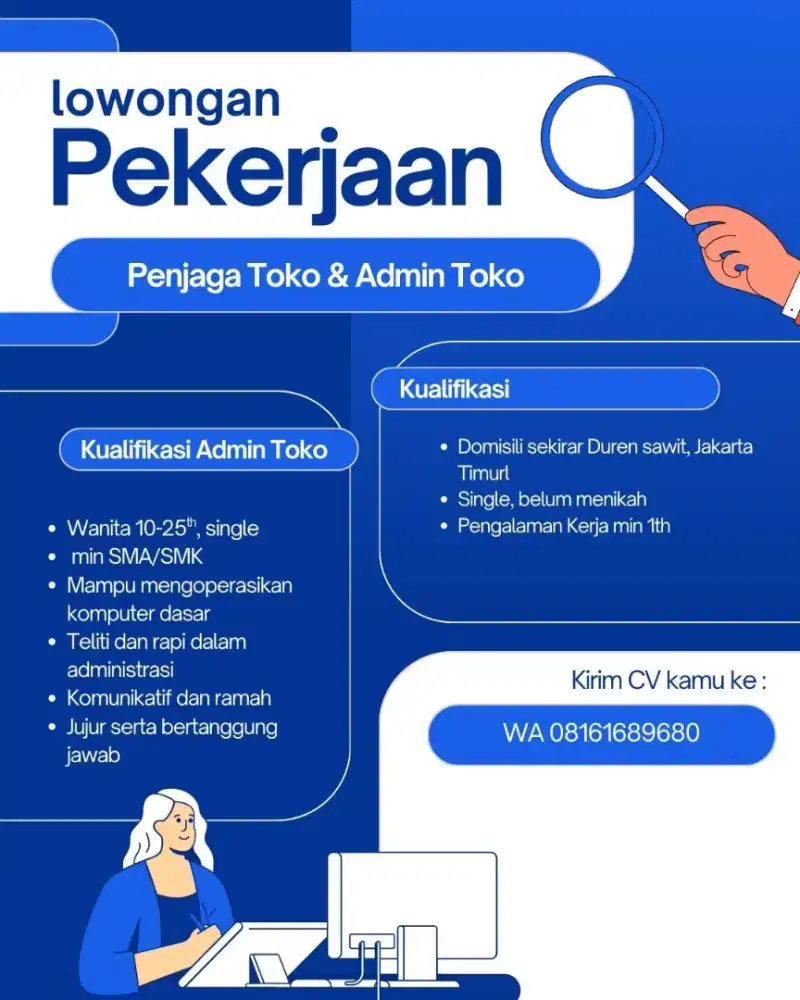 lowongan
Pekerjaan

Penjaga Toko & Admin Toko

Kualifikasi Admin Toko

- Wanita 10-25$^{th}$, single
- min SMA/SMK
- Mampu mengoperasikan komputer dasar
- Teliti dan rapi dalam administrasi
- Komunikatif dan ramah
- Jujur serta bertanggung jawab

Kualifikasi

- Domisili sekirar Duren sawit, Jakarta Timurl
- Single, belum menikah
- Pengalaman Kerja min 1th

Kirim CV kamu ke :

WA 08161689680